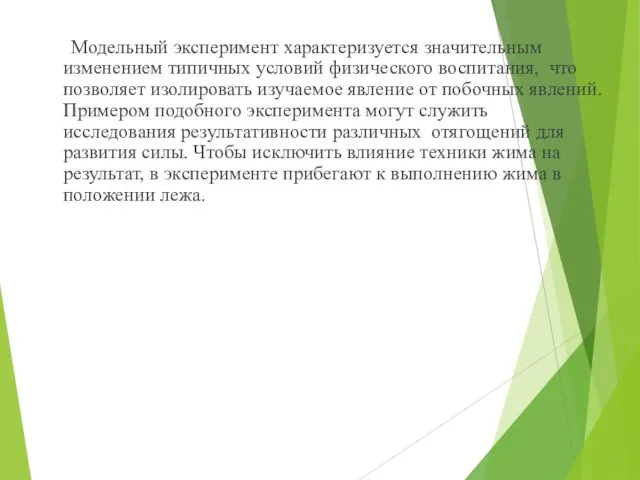 Модельный эксперимент характеризуется значительным изменением типичных условий физического воспитания, что позволяет изолировать изучаемое явление от побочных явлений. Примером подобного эксперимента могут служить исследования результативности различных отягощений для развития силы. Чтобы исключить влияние техники жима на результат, в эксперименте прибегают к выполнению жима в положении лежа.